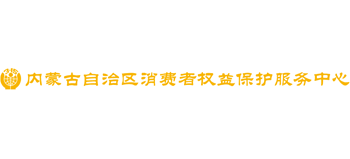 内蒙古自治区消费者权益保护服务中心